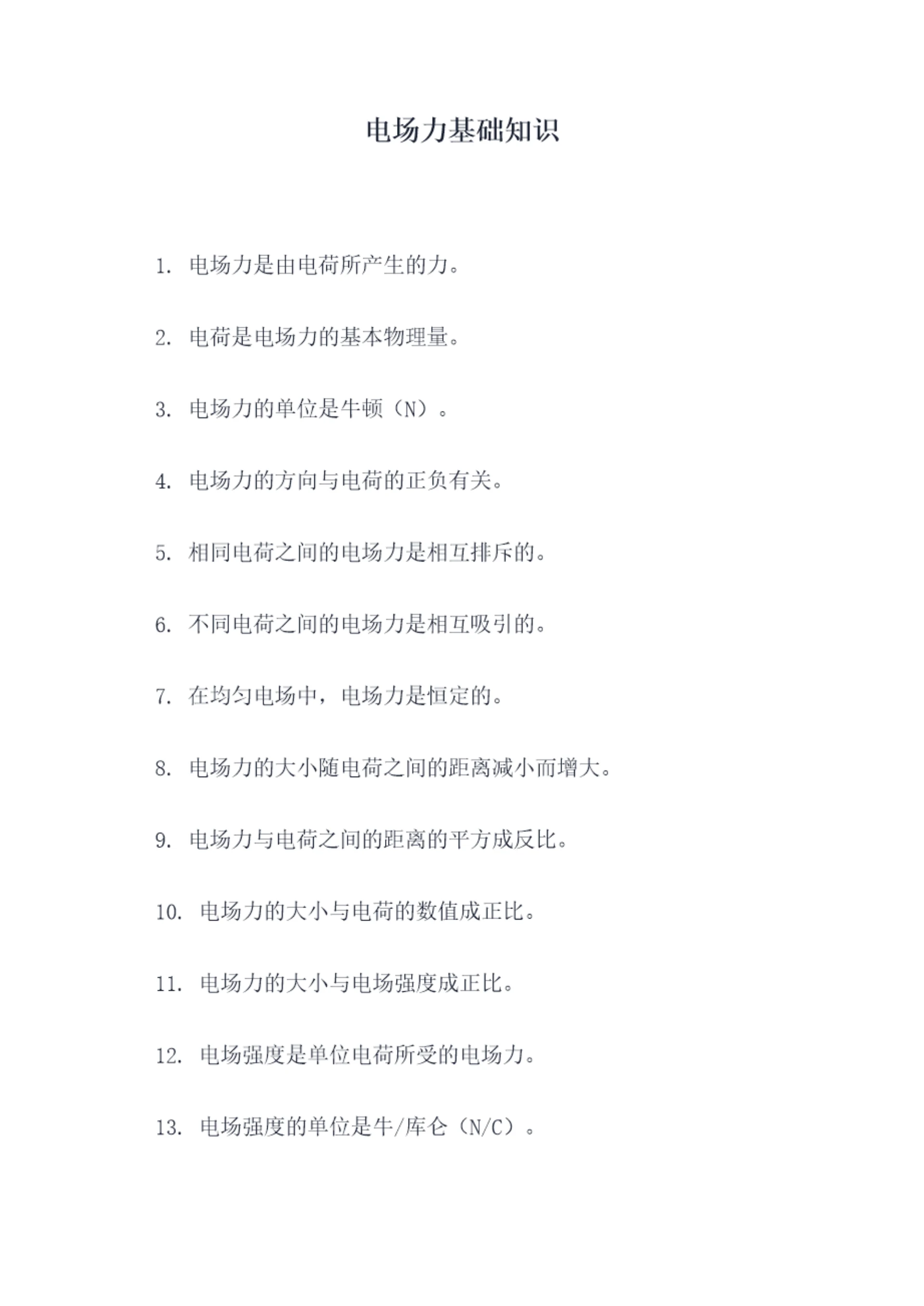 电场力基础知识

1.电场力是由电荷所产生的力。

2.电荷是电场力的基本物理量。

3.电场力的单位是牛顿（N）。

4.电场力的方向与电荷的正负有关。

5.相同电荷之间的电场力是相互排斥的。

6.不同电荷之间的电场力是相互吸引的。

7.在均匀电场中，电场力是恒定的。

8.电场力的大小随电荷之间的距离减小而增大。

9.电场力与电荷之间的距离的平方成反比。

10.电场力的大小与电荷的数值成正比。

11.电场力的大小与电场强度成正比。

12.电场强度是单位电荷所受的电场力。

13.电场强度的单位是牛/库仑（N/C）。